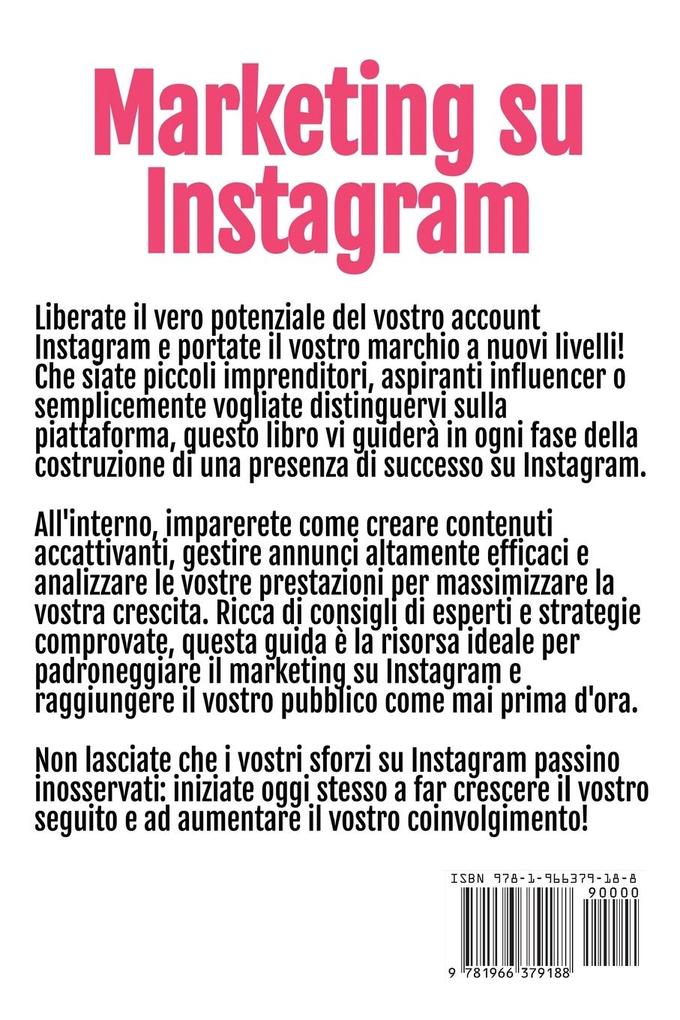 Marketing su Instagram

Liberate il vero potenziale del vostro account Instagram e portate il vostro marchio a nuovi livelli! Che siate piccoli imprenditori, aspiranti influencer o semplicemente vogliate distinguervi sulla piattaforma, questo libro vi guiderà in ogni fase della costruzione di una presenza di successo su Instagram.

All'interno, imparerete come creare contenuti accattivanti, gestire annunci altamente efficaci e analizzare le vostre prestazioni per massimizzare la vostra crescita. Ricca di consigli di esperti e strategie comprovate, questa guida è la risorsa ideale per padroneggiare il marketing su Instagram e raggiungere il vostro pubblico come mai prima d'ora.

Non lasciate che i vostri sforzi su Instagram passino inosservati: iniziate oggi stesso a far crescere il vostro seguito e ad aumentare il vostro coinvolgimento!

ISBN 978-1-966379-18-8

90000

9 781966 379188